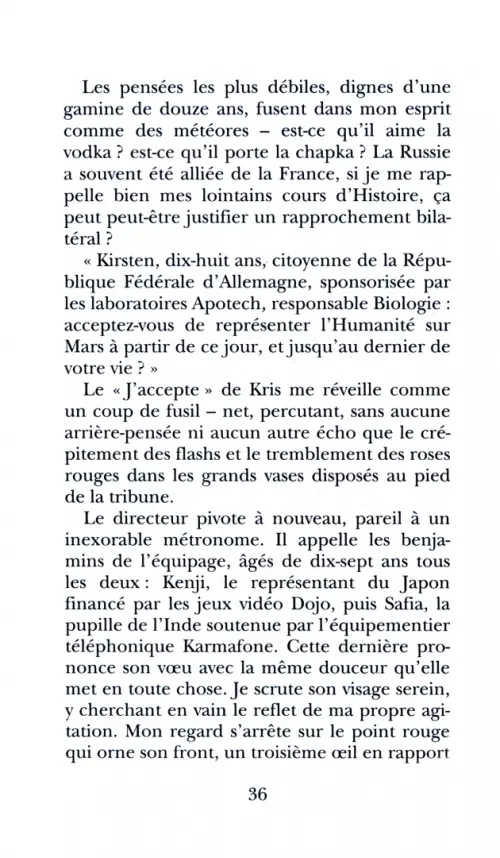 Les pensées les plus débiles, dignes d'une gamine de douze ans, fusent dans mon esprit comme des météores – est-ce qu'il aime la vodka ? est-ce qu'il porte la chapka ? La Russie a souvent été alliée de la France, si je me rappelle bien mes lointains cours d'Histoire, ça peut peut-être justifier un rapprochement bilatéral ?

« Kirsten, dix-huit ans, citoyenne de la République Fédérale d'Allemagne, sponsorisée par les laboratoires Apotech, responsable Biologie : acceptez-vous de représenter l'Humanité sur Mars à partir de ce jour, et jusqu'au dernier de votre vie ? »

Le « J'accepte » de Kris me réveille comme un coup de fusil – net, percutant, sans aucune arrière-pensée ni aucun autre écho que le crépitement des flashs et le tremblement des roses rouges dans les grands vases disposés au pied de la tribune.

Le directeur pivote à nouveau, pareil à un inexorable métronome. Il appelle les benjamins de l'équipage, âgés de dix-sept ans tous les deux : Kenji, le représentant du Japon financé par les jeux vidéo Dojo, puis Safia, la pupille de l'Inde soutenue par l'équipementier téléphonique Karmafone. Cette dernière prononce son vœu avec la même douceur qu'elle met en toute chose. Je scrute son visage serein, y cherchant en vain le reflet de ma propre agitation. Mon regard s'arrête sur le point rouge qui orne son front, un troisième œil en rapport

36